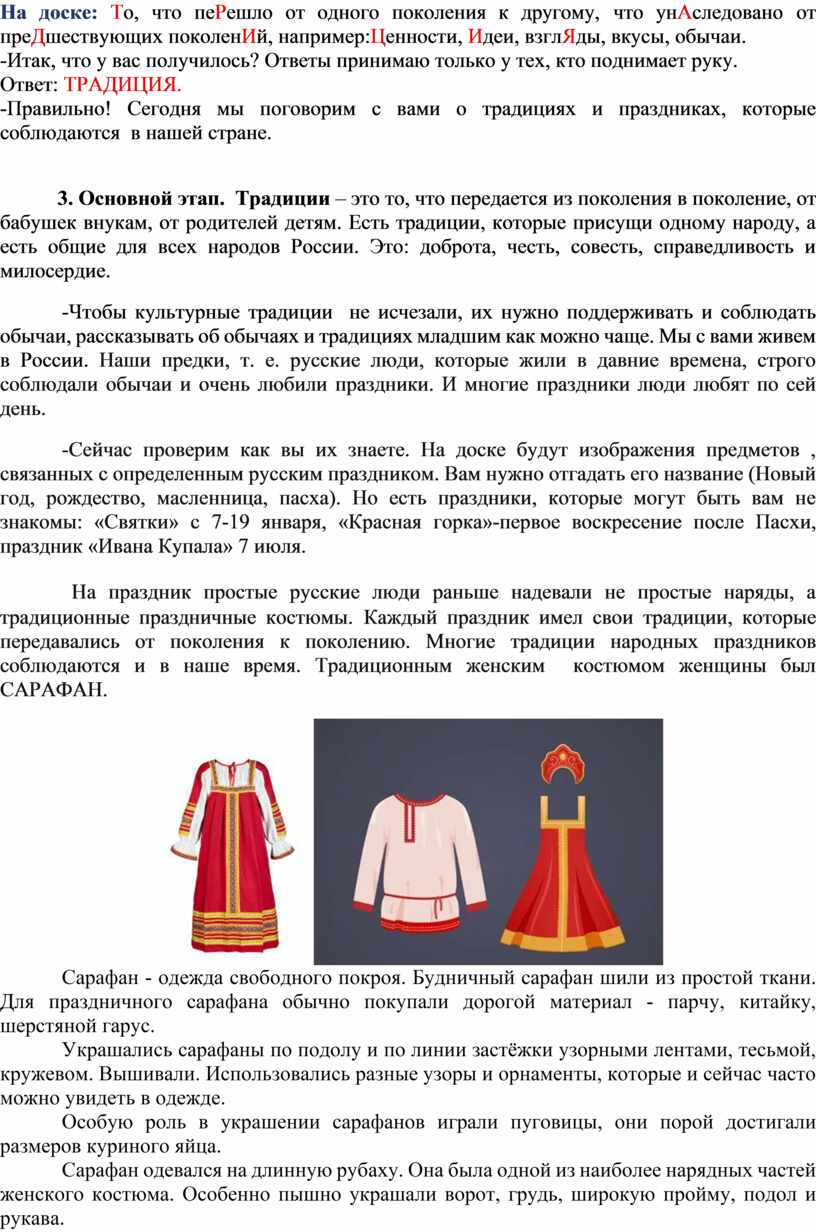 На доске: То, что пеРешло от одного поколения к другому, что унАследовано от преДшествующих поколенИй, например:Ценности, Идеи, взглЯды, вкусы, обычаи.
-Итак, что у вас получилось? Ответы принимаю только у тех, кто поднимает руку.
Ответ: ТРАДИЦИЯ.
-Правильно! Сегодня мы поговорим с вами о традициях и праздниках, которые соблюдаются в нашей стране.

3. Основной этап. Традиции – это то, что передается из поколения в поколение, от бабушек внукам, от родителей детям. Есть традиции, которые присущи одному народу, а есть общие для всех народов России. Это: доброта, честь, совесть, справедливость и милосердие.

-Чтобы культурные традиции не исчезали, их нужно поддерживать и соблюдать обычаи, рассказывать об обычаях и традициях младшим как можно чаще. Мы с вами живем в России. Наши предки, т. е. русские люди, которые жили в давние времена, строго соблюдали обычаи и очень любили праздники. И многие праздники люди любят по сей день.

-Сейчас проверим как вы их знаете. На доске будут изображения предметов , связанных с определенным русским праздником. Вам нужно отгадать его название (Новый год, рождество, масленница, пасха). Но есть праздники, которые могут быть вам не знакомы: «Святки» с 7-19 января, «Красная горка»-первое воскресение после Пасхи, праздник «Ивана Купала» 7 июля.

На праздник простые русские люди раньше надевали не простые наряды, а традиционные праздничные костюмы. Каждый праздник имел свои традиции, которые передавались от поколения к поколению. Многие традиции народных праздников соблюдаются и в наше время. Традиционным женским костюмом женщины был САРАФАН.

Сарафан - одежда свободного покроя. Будничный сарафан шили из простой ткани. Для праздничного сарафана обычно покупали дорогой материал - парчу, китайку, шерстяной гарус.

Украшались сарафаны по подолу и по линии застёжки узорными лентами, тесьмой, кружевом. Вышивали. Использовались разные узоры и орнаменты, которые и сейчас часто можно увидеть в одежде.

Особую роль в украшении сарафанов играли пуговицы, они порой достигали размеров куриного яйца.

Сарафан одевался на длинную рубаху. Она была одной из наиболее нарядных частей женского костюма. Особенно пышно украшали ворот, грудь, широкую пройму, подол и рукава.